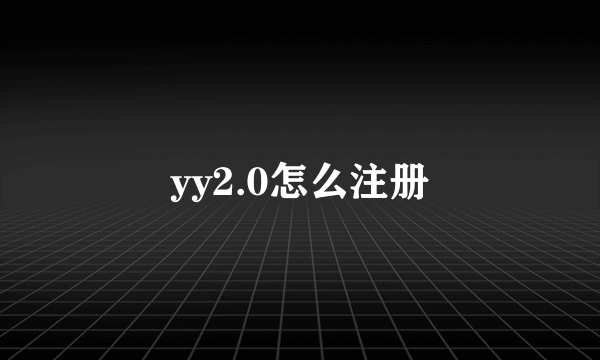 yy2.0怎么注册